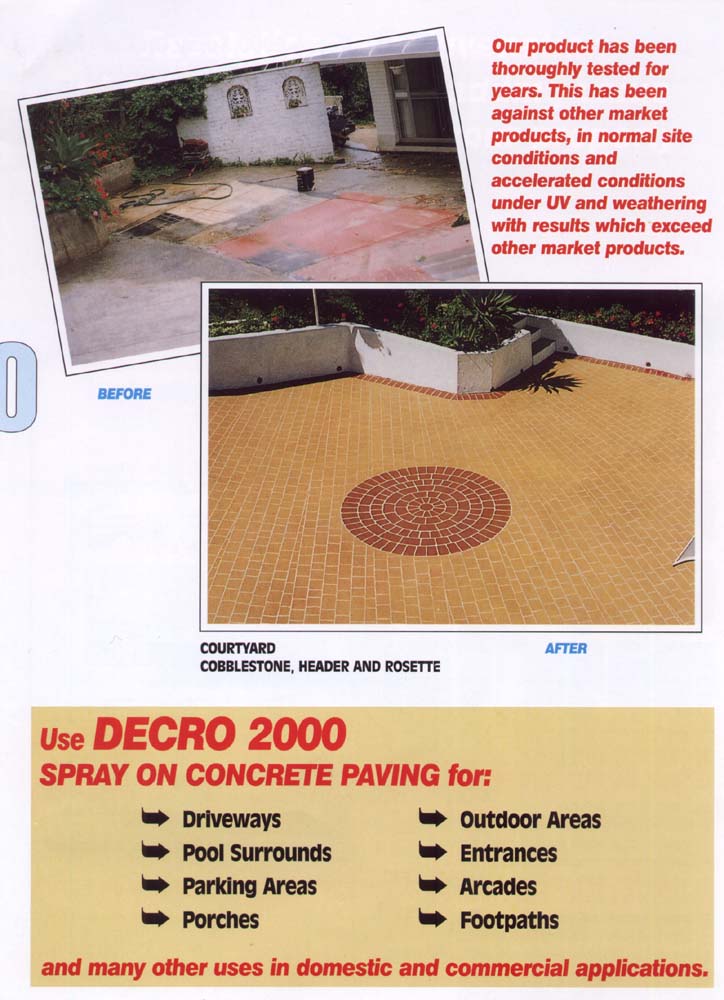 Our product has been thoroughly tested for years. This has been against other market products, in normal site conditions and accelerated conditions under UV and weathering with results which exceed other market products.

BEFORE

COURTYARD
COBBLESTONE, HEADER AND ROSETTE

AFTER

Use DECRO 2000
SPRAY ON CONCRETE PAVING for:

➡ Driveways
➡ Pool Surrounds
➡ Parking Areas
➡ Porches

➡ Outdoor Areas
➡ Entrances
➡ Arcades
➡ Footpaths

and many other uses in domestic and commercial applications.